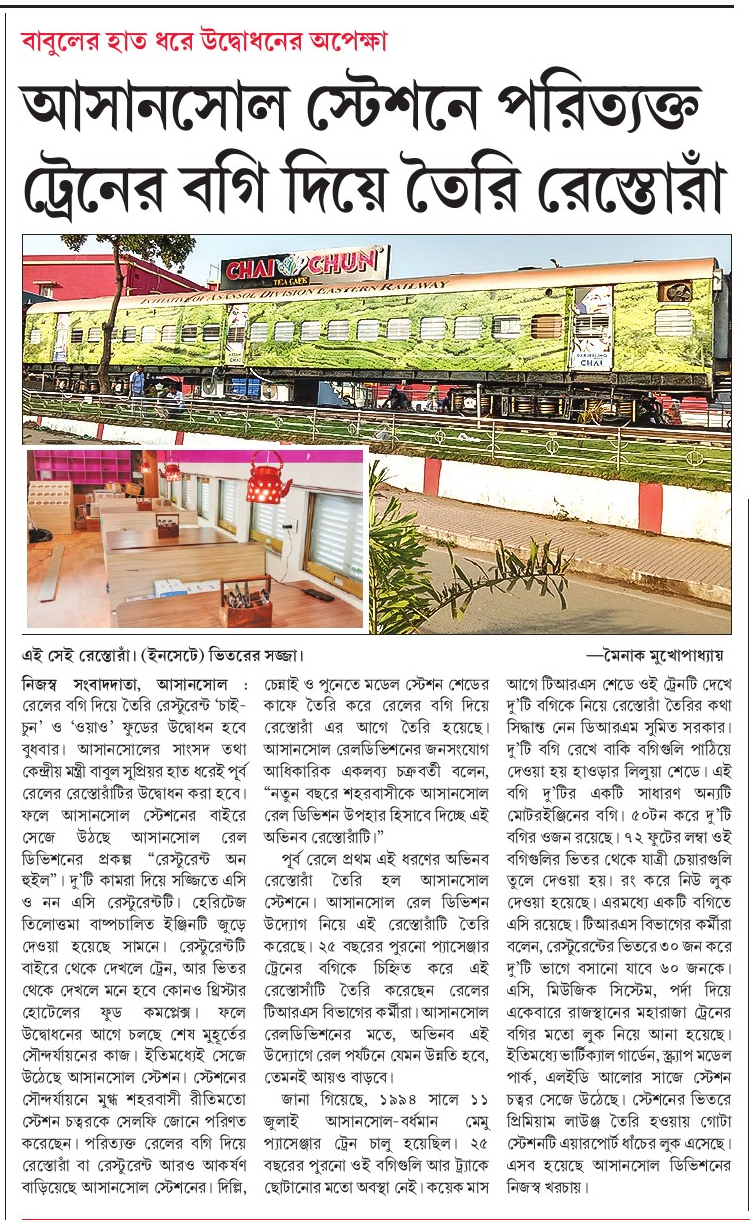 বাবুলের হাত ধরে উদ্বোধনের অপেক্ষা

আসানসোল স্টেশনে পরিত্যক্ত ট্রেনের বগি দিয়ে তৈরি রেস্তোরাঁ

CHAI CHUN
TEA CAFE
INITIATIVE OF ASANSOL DIVISION EASTERN RAILWAY
DARJEELING CHAI

এই সেই রেস্তোরাঁ। (ইনসেটে) ভিতরের সজ্জা। —মৈনাক মুখোপাধ্যায়

নিজস্ব সংবাদদাতা, আসানসোল : রেলের বগি দিয়ে তৈরি রেস্টুরেন্ট 'চাই-চুন' ও 'ওয়াও' ফুডের উদ্বোধন হবে বুধবার। আসানসোলের সাংসদ তথা কেন্দ্রীয় মন্ত্রী বাবুল সুপ্রিয়র হাত ধরেই পূর্ব রেলের রেস্তোরাঁটির উদ্বোধন করা হবে। ফলে আসানসোল স্টেশনের বাইরে সেজে উঠছে আসানসোল রেল ডিভিশনের প্রকল্প "রেস্টুরেন্ট অন হুইল"। দু'টি কামরা দিয়ে সজ্জিতে এসি ও নন এসি রেস্টুরেন্টটি। হেরিটেজ তিলোত্তমা বাষ্পচালিত ইঞ্জিনটি জুড়ে দেওয়া হয়েছে সামনে। রেস্টুরেন্টটি বাইরে থেকে দেখলে ট্রেন, আর ভিতর থেকে দেখলে মনে হবে কোনও থ্রিস্টার হোটেলের ফুড কমপ্লেক্স। ফলে উদ্বোধনের আগে চলছে শেষ মুহূর্তের সৌন্দর্যায়নের কাজ। ইতিমধ্যেই সেজে উঠেছে আসানসোল স্টেশন। স্টেশনের সৌন্দর্যায়নে মুগ্ধ শহরবাসী রীতিমতো স্টেশন চত্বরকে সেলফি জোনে পরিণত করেছেন। পরিত্যক্ত রেলের বগি দিয়ে রেস্তোরাঁ বা রেস্টুরেন্ট আরও আকর্ষণ বাড়িয়েছে আসানসোল স্টেশনের। দিল্লি, চেন্নাই ও পুনেতে মডেল স্টেশন শেডের কাফে তৈরি করে রেলের বগি দিয়ে রেস্তোরাঁ এর আগে তৈরি হয়েছে। আসানসোল রেলডিভিশনের জনসংযোগ আধিকারিক একলব্য চক্রবর্তী বলেন, "নতুন বছরে শহরবাসীকে আসানসোল রেল ডিভিশন উপহার হিসাবে দিচ্ছে এই অভিনব রেস্তোরাঁটি।"

পূর্ব রেলে প্রথম এই ধরণের অভিনব রেস্তোরাঁ তৈরি হল আসানসোল স্টেশনে। আসানসোল রেল ডিভিশন উদ্যোগ নিয়ে এই রেস্তোরাঁটি তৈরি করেছে। ২৫ বছরের পুরনো প্যাসেঞ্জার ট্রেনের বগিকে চিহ্নিত করে এই রেস্তোরাঁটি তৈরি করেছেন রেলের টিআরএস বিভাগের কর্মীরা। আসানসোল রেলডিভিশনের মতে, অভিনব এই উদ্যোগে রেল পর্যটনে যেমন উন্নতি হবে, তেমনই আয়ও বাড়বে।

জানা গিয়েছে, ১৯৯৪ সালে ১১ জুলাই আসানসোল-বর্ধমান মেমু প্যাসেঞ্জার ট্রেন চালু হয়েছিল। ২৫ বছরের পুরনো ওই বগিগুলি আর ট্র্যাকে ছোটানোর মতো অবস্থা নেই। কয়েক মাস আগে টিআরএস শেডে ওই ট্রেনটি দেখে দু'টি বগিকে নিয়ে রেস্তোরাঁ তৈরির কথা সিদ্ধান্ত নেন ডিআরএম সুমিত সরকার। দু'টি বগি রেখে বাকি বগিগুলি পাঠিয়ে দেওয়া হয় হাওড়ার লিলুয়া শেডে। এই বগি দু'টির একটি সাধারণ অন্যটি মোটরইঞ্জিনের বগি। ৫০টন করে দু'টি বগির ওজন রয়েছে। ৭২ ফুটের লম্বা ওই বগিগুলির ভিতর থেকে যাত্রী চেয়ারগুলি তুলে দেওয়া হয়। রং করে নিউ লুক দেওয়া হয়েছে। এরমধ্যে একটি বগিতে এসি রয়েছে। টিআরএস বিভাগের কর্মীরা বলেন, রেস্টুরেন্টের ভিতরে ৩০ জন করে দু'টি ভাগে বসানো যাবে ৬০ জনকে। এসি, মিউজিক সিস্টেম, পর্দা দিয়ে একেবারে রাজস্থানের মহারাজা ট্রেনের বগির মতো লুক নিয়ে আনা হয়েছে। ইতিমধ্যে ভার্টিক্যাল গার্ডেন, স্ক্র্যাপ মডেল পার্ক, এলইডি আলোর সাজে স্টেশন চত্বর সেজে উঠেছে। স্টেশনের ভিতরে প্রিমিয়াম লাউঞ্জ তৈরি হওয়ায় গোটা স্টেশনটি এয়ারপোর্ট ধাঁচের লুক এসেছে। এসব হয়েছে আসানসোল ডিভিশনের নিজস্ব খরচায়।